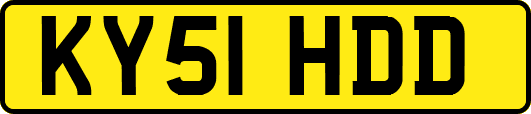 KY51 HDD